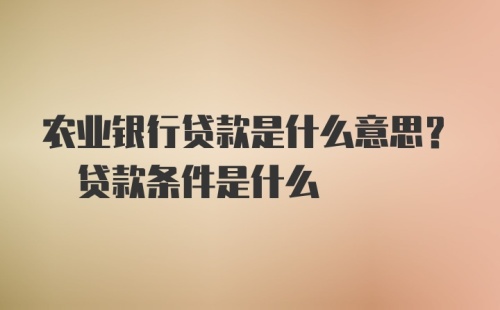 农业银行贷款是什么意思？
贷款条件是什么